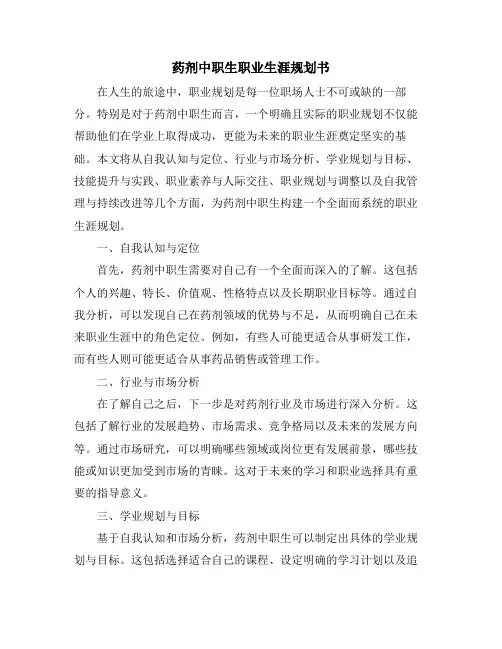 药剂中职生职业生涯规划书

在人生的旅途中，职业规划是每一位职场人士不可或缺的一部分。特别是对于药剂中职生而言，一个明确且实际的职业规划不仅能帮助他们在学业上取得成功，更能为未来的职业生涯奠定坚实的基础。本文将从自我认知与定位、行业与市场分析、学业规划与目标、技能提升与实践、职业素养与人际交往、职业规划与调整以及自我管理与持续改进等几个方面，为药剂中职生构建一个全面而系统的职业生涯规划。

一、自我认知与定位

首先，药剂中职生需要对自己有一个全面而深入的了解。这包括个人的兴趣、特长、价值观、性格特点以及长期职业目标等。通过自我分析，可以发现自己在药剂领域的优势与不足，从而明确自己在未来职业生涯中的角色定位。例如，有些人可能更适合从事研发工作，而有些人则可能更适合从事药品销售或管理工作。

二、行业与市场分析

在了解自己之后，下一步是对药剂行业及市场进行深入分析。这包括了解行业的发展趋势、市场需求、竞争格局以及未来的发展方向等。通过市场研究，可以明确哪些领域或岗位更有发展前景，哪些技能或知识更加受到市场的青睐。这对于未来的学习和职业选择具有重要的指导意义。

三、学业规划与目标

基于自我认知和市场分析，药剂中职生可以制定出具体的学业规划与目标。这包括选择适合自己的课程、设定明确的学习计划以及追